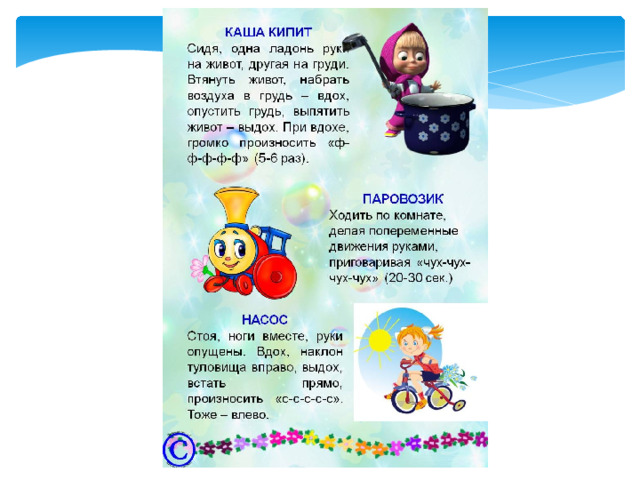 КАША КИПИТ

Сидя, одна ладонь руки на живот, другая на груди. Втянуть живот, набрать воздуха в грудь – вдох, опустить грудь, выпятить живот – выдох. При вдохе, громко произносить «ф-ф-ф-ф-ф» (5-6 раз).

ПАРОВОЗИК

Ходить по комнате, делая попеременные движения руками, приговаривая «чух-чух-чух-чух» (20-30 сек.)

НАСОС

Стоя, ноги вместе, руки опущены. Вдох, наклон туловища вправо, выдох, встать прямо, произносить «с-с-с-с-с». Тоже – влево.

©